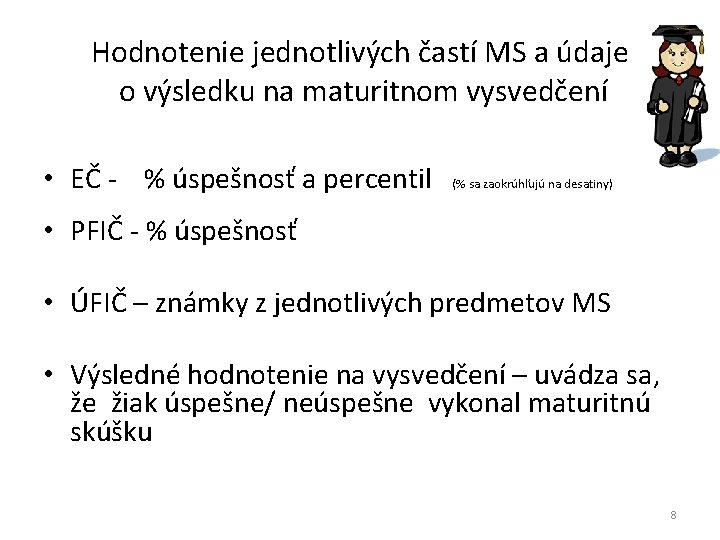 Hodnotenie jednotlivých častí MS a údaje o výsledku na maturitnom vysvedčení

• EČ - % úspešnosť a percentil (% sa zaokrúhľujú na desatiny)

• PFIČ - % úspešnosť

• ÚFIČ – známky z jednotlivých predmetov MS

• Výsledné hodnotenie na vysvedčení – uvádza sa, že žiak úspešne/ neúspešne vykonal maturitnú skúšku

8